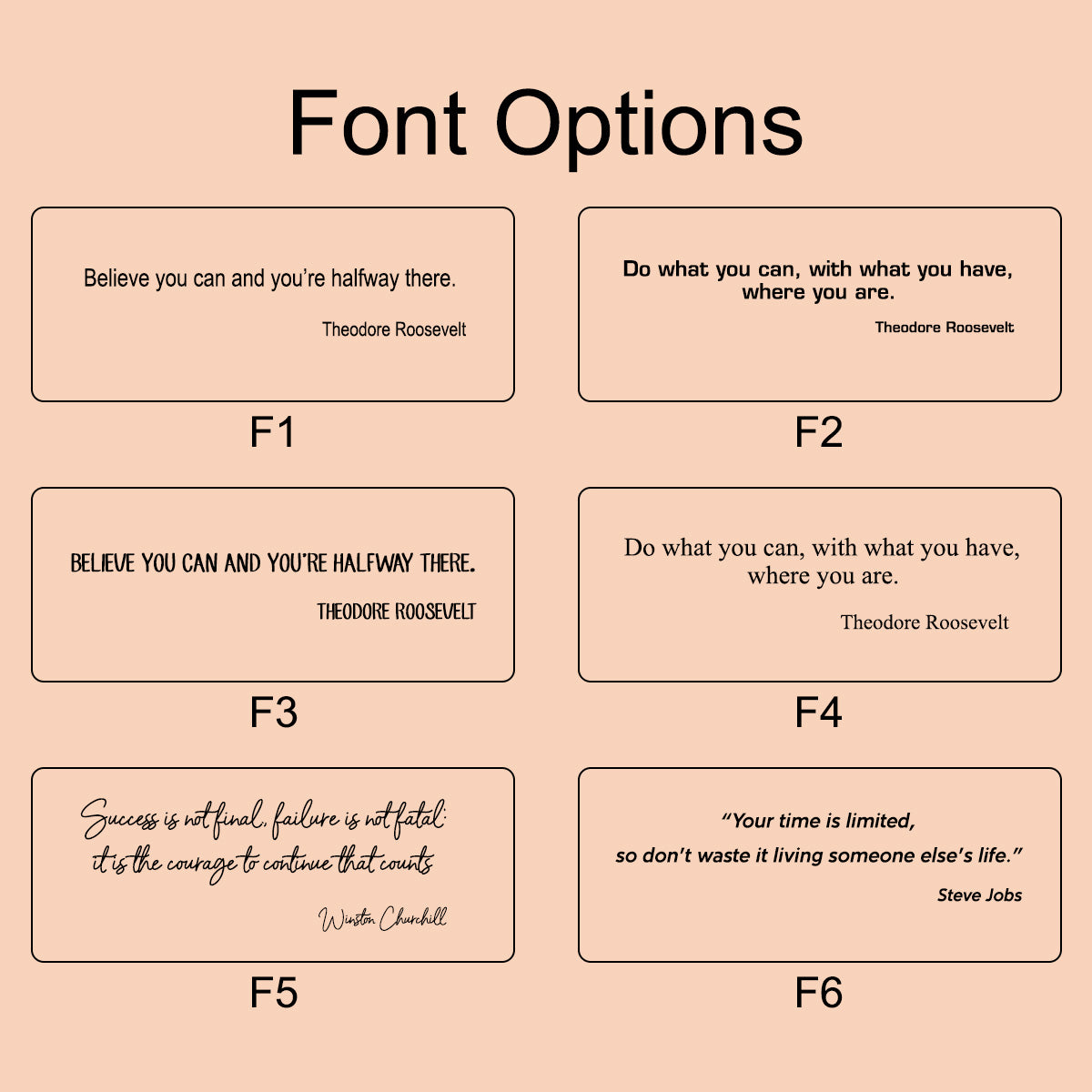 Font Options

Believe you can and you're halfway there.
Theodore Roosevelt

F1

Do what you can, with what you have, where you are.
Theodore Roosevelt

F2

BELIEVE YOU CAN AND YOU'RE HALFWAY THERE.
THEODORE ROOSEVELT

F3

Do what you can, with what you have, where you are.
Theodore Roosevelt

F4

Success is not final, failure is not fatal: it is the courage to continue that counts
Winston Churchill

F5

"Your time is limited, so don't waste it living someone else's life."
Steve Jobs

F6